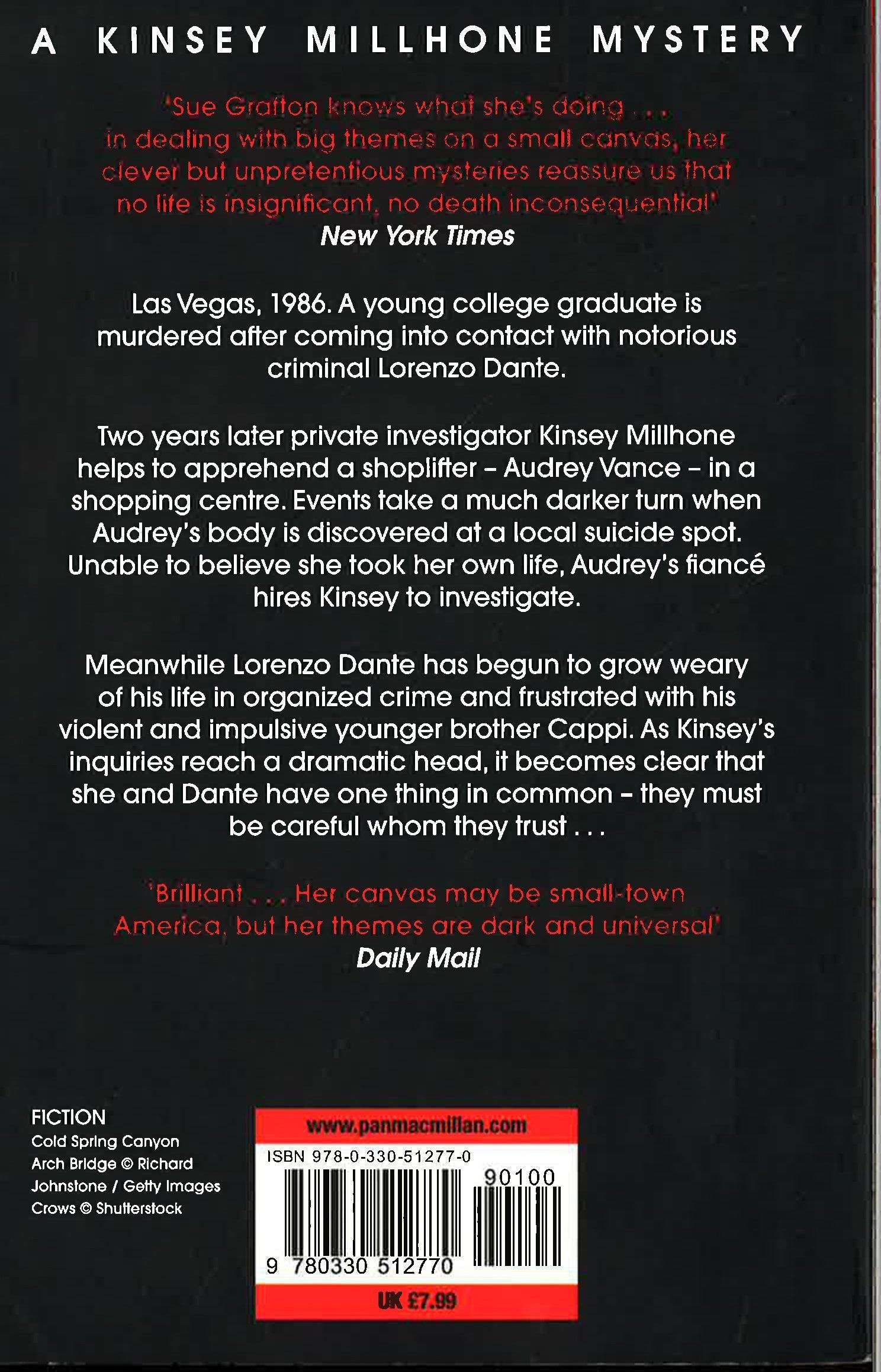 A KINSEY MILLHONE MYSTERY

'Sue Grafton knows what she's doing . . . in dealing with big themes on a small canvas, her clever but unpretentious mysteries reassure us that no life is insignificant, no death inconsequential'
New York Times

Las Vegas, 1986. A young college graduate is murdered after coming into contact with notorious criminal Lorenzo Dante.

Two years later private investigator Kinsey Millhone helps to apprehend a shoplifter – Audrey Vance – in a shopping centre. Events take a much darker turn when Audrey's body is discovered at a local suicide spot. Unable to believe she took her own life, Audrey's fiancé hires Kinsey to investigate.

Meanwhile Lorenzo Dante has begun to grow weary of his life in organized crime and frustrated with his violent and impulsive younger brother Cappi. As Kinsey's inquiries reach a dramatic head, it becomes clear that she and Dante have one thing in common – they must be careful whom they trust . . .

'Brilliant . . . Her canvas may be small-town America, but her themes are dark and universal'
Daily Mail

FICTION
Cold Spring Canyon Arch Bridge © Richard Johnstone / Getty Images
Crows © Shutterstock

www.panmacmillan.com
ISBN 978-0-330-51277-0
90100
9 780330 512770
UK £7.99